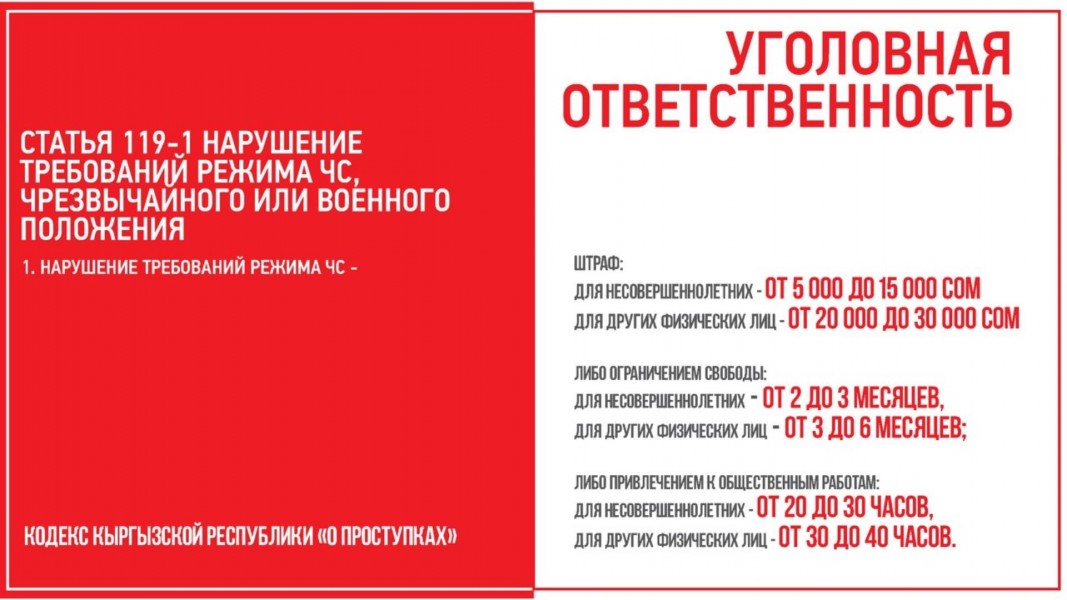 СТАТЬЯ 119-1 НАРУШЕНИЕ ТРЕБОВАНИЙ РЕЖИМА ЧС, ЧРЕЗВЫЧАЙНОГО ИЛИ ВОЕННОГО ПОЛОЖЕНИЯ

1. НАРУШЕНИЕ ТРЕБОВАНИЙ РЕЖИМА ЧС -

КОДЕКС КЫРГЫЗСКОЙ РЕСПУБЛИКИ «О ПРОСТУПКАХ»

УГОЛОВНАЯ ОТВЕТСТВЕННОСТЬ

ШТРАФ:
ДЛЯ НЕСОВЕРШЕННОЛЕТНИХ - ОТ 5 000 ДО 15 000 СОМ
ДЛЯ ДРУГИХ ФИЗИЧЕСКИХ ЛИЦ - ОТ 20 000 ДО 30 000 СОМ

ЛИБО ОГРАНИЧЕНИЕМ СВОБОДЫ:
ДЛЯ НЕСОВЕРШЕННОЛЕТНИХ - ОТ 2 ДО 3 МЕСЯЦЕВ,
ДЛЯ ДРУГИХ ФИЗИЧЕСКИХ ЛИЦ - ОТ 3 ДО 6 МЕСЯЦЕВ;

ЛИБО ПРИВЛЕЧЕНИЕМ К ОБЩЕСТВЕННЫМ РАБОТАМ:
ДЛЯ НЕСОВЕРШЕННОЛЕТНИХ - ОТ 20 ДО 30 ЧАСОВ,
ДЛЯ ДРУГИХ ФИЗИЧЕСКИХ ЛИЦ - ОТ 30 ДО 40 ЧАСОВ.